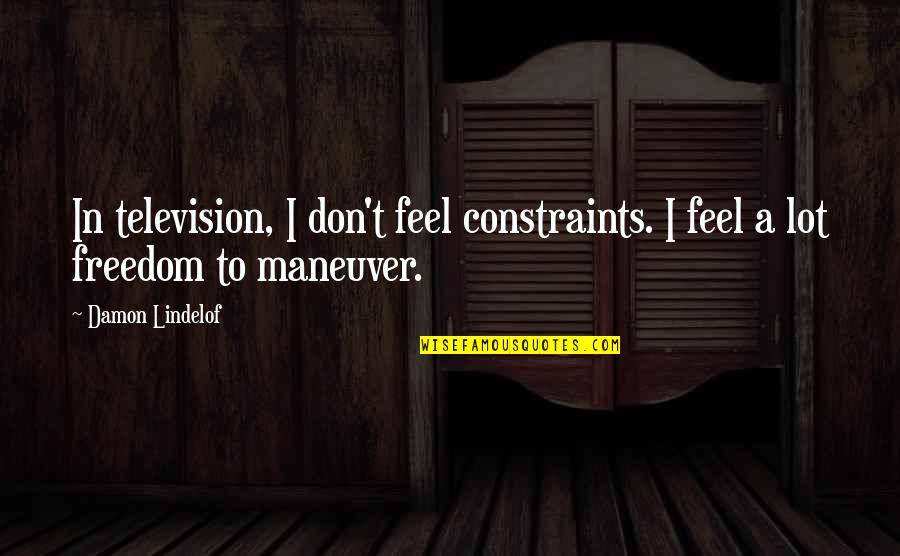 In television, I don't feel constraints. I feel a lot freedom to maneuver.

~ Damon Lindelof

WISEFAMOUSQUOTES.COM